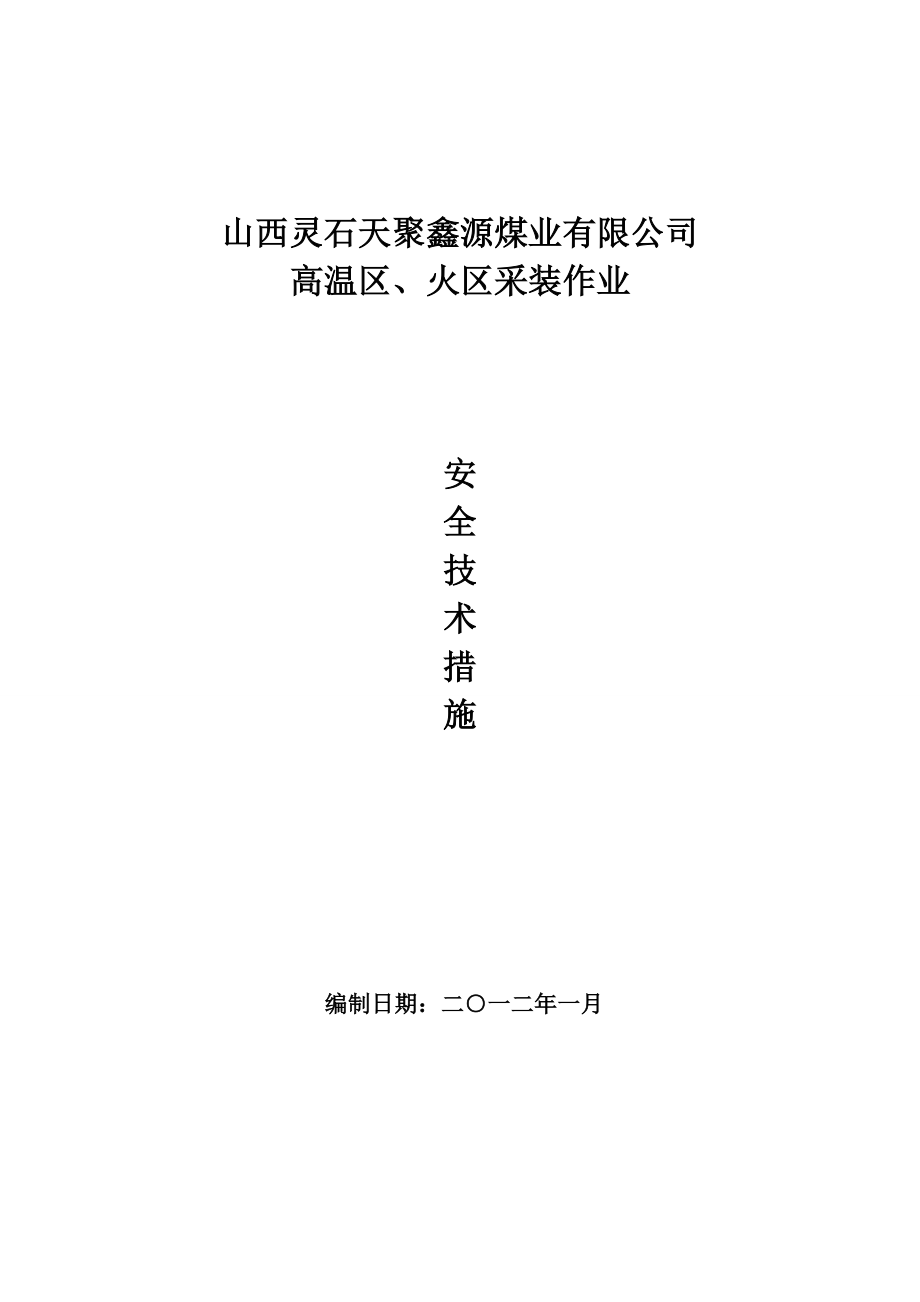 山西灵石天聚鑫源煤业有限公司
高温区、火区采装作业

安
全
技
术
措
施

编制日期：二〇一二年一月